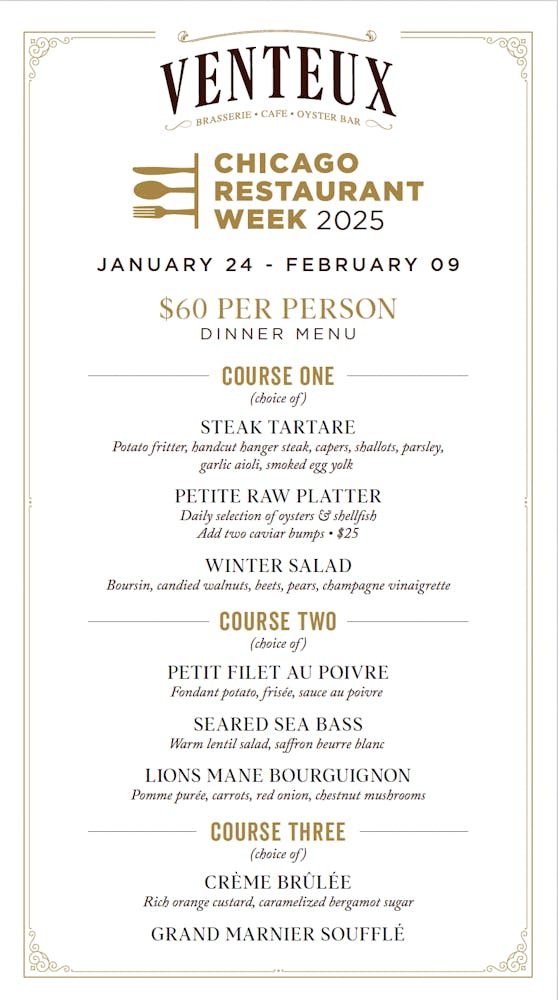 VENTEUX
BRASSERIE • CAFE • OYSTER BAR

CHICAGO RESTAURANT WEEK 2025

JANUARY 24 - FEBRUARY 09

$60 PER PERSON
DINNER MENU

COURSE ONE
(choice of)

STEAK TARTARE
Potato fritter, handcut hanger steak, capers, shallots, parsley, garlic aioli, smoked egg yolk

PETITE RAW PLATTER
Daily selection of oysters & shellfish
Add two caviar bumps • $25

WINTER SALAD
Boursin, candied walnuts, beets, pears, champagne vinaigrette

COURSE TWO
(choice of)

PETIT FILET AU POIVRE
Fondant potato, frisée, sauce au poivre

SEARED SEA BASS
Warm lentil salad, saffron beurre blanc

LIONS MANE BOURGUIGNON
Pomme purée, carrots, red onion, chestnut mushrooms

COURSE THREE
(choice of)

CRÈME BRÛLÉE
Rich orange custard, caramelized bergamot sugar

GRAND MARNIER SOUFFLÉ